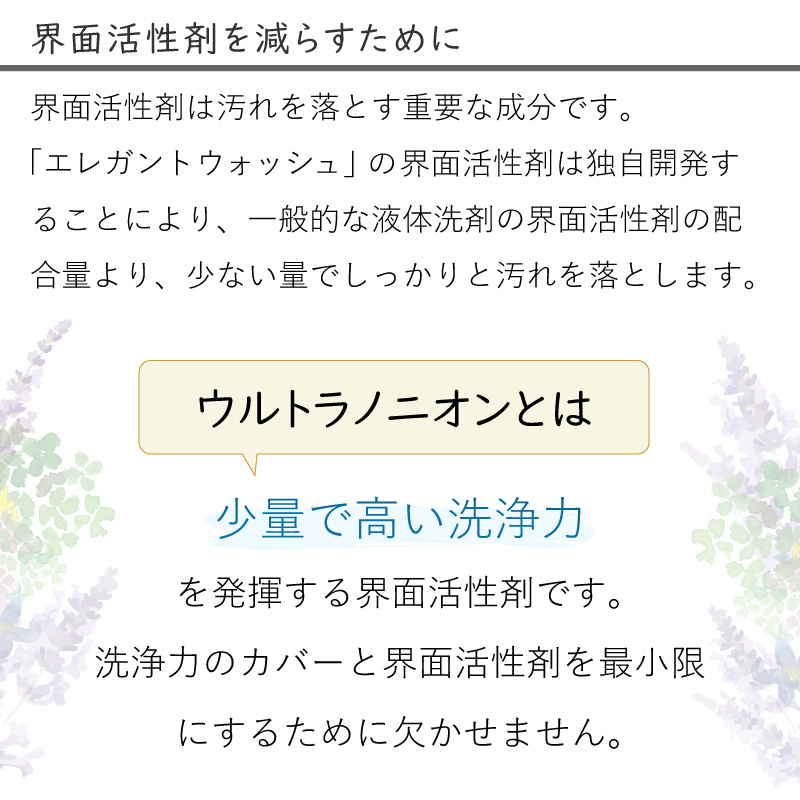 界面活性剤を減らすために

界面活性剤は汚れを落とす重要な成分です。「エレガントウォッシュ」の界面活性剤は独自開発することにより、一般的な液体洗剤の界面活性剤の配合量より、少ない量でしっかりと汚れを落とします。

ウルトラノニオンとは

少量で高い洗浄力

を発揮する界面活性剤です。

洗浄力のカバーと界面活性剤を最小限にするために欠かせません。